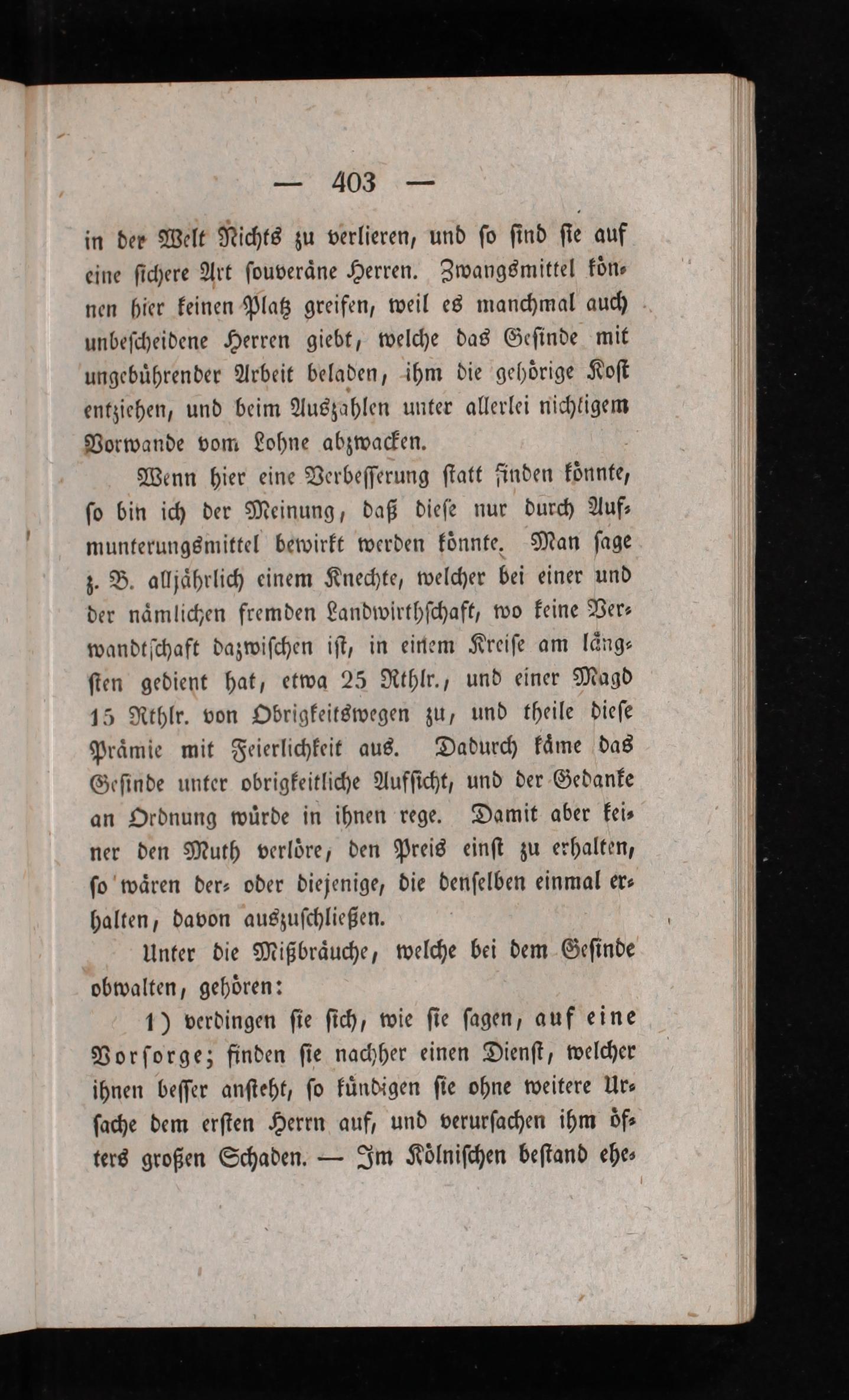 — 403 —

in der Welt Nichts zu verlieren, und so sind sie auf eine sichere Art souveräne Herren. Zwangsmittel können hier keinen Platz greifen, weil es manchmal auch unbescheidene Herren giebt, welche das Gesinde mit ungebührender Arbeit beladen, ihm die gehörige Kost entziehen, und beim Auszahlen unter allerlei nichtigem Vorwande vom Lohne abzwacken.

Wenn hier eine Verbesserung statt finden könnte, so bin ich der Meinung, daß diese nur durch Aufmunterungsmittel bewirkt werden könnte. Man sage z. B. alljährlich einem Knechte, welcher bei einer und der nämlichen fremden Landwirthschaft, wo keine Verwandtschaft dazwischen ist, in einem Kreise am längsten gedient hat, etwa 25 Rthlr., und einer Magd 15 Rthlr. von Obrigkeitswegen zu, und theile diese Prämie mit Feierlichkeit aus. Dadurch käme das Gesinde unter obrigkeitliche Aufsicht, und der Gedanke an Ordnung würde in ihnen rege. Damit aber keiner den Muth verlöre, den Preis einst zu erhalten, so wären der- oder diejenige, die denselben einmal erhalten, davon auszuschließen.

Unter die Mißbräuche, welche bei dem Gesinde obwalten, gehören:

1) verdingen sie sich, wie sie sagen, auf eine Vorsorge; finden sie nachher einen Dienst, welcher ihnen besser ansteht, so kündigen sie ohne weitere Ursache dem ersten Herrn auf, und verursachen ihm öfters großen Schaden. — Im Kölnischen bestand ehe-